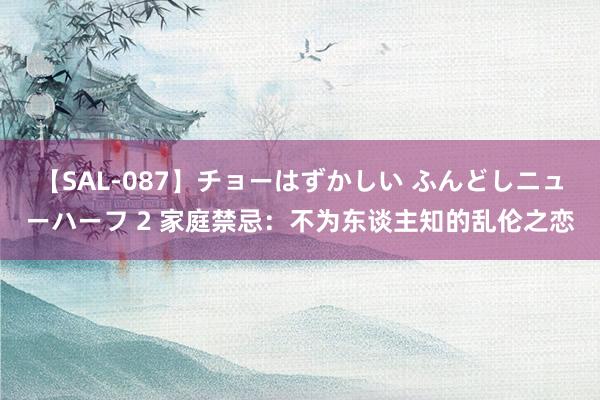 【SAL-087】チョーはずかしい ふんどしニューハーフ 2 家庭禁忌：不为东谈主知的乱伦之恋